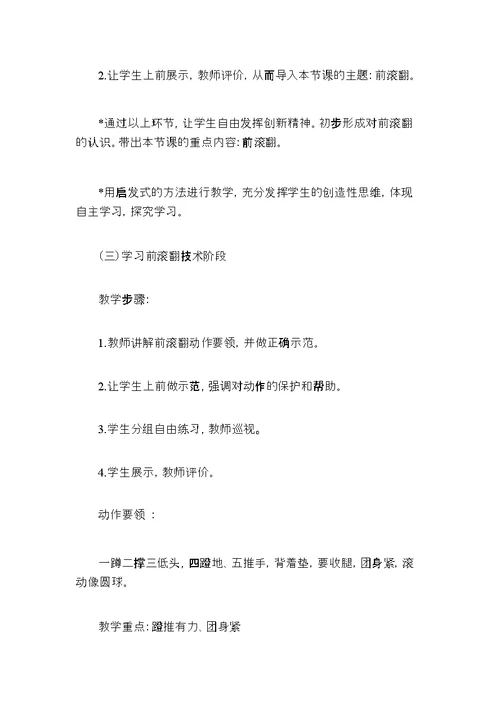 2.让学生上前展示，教师评价，从而导入本节课的主题：前滚翻。

*通过以上环节，让学生自由发挥创新精神。初步形成对前滚翻的认识。带出本节课的重点内容：前滚翻。

*用启发式的方法进行教学，充分发挥学生的创造性思维，体现自主学习，探究学习。

（三）学习前滚翻技术阶段

教学步骤：

1.教师讲解前滚翻动作要领，并做正确示范。

2.让学生上前做示范，强调对动作的保护和帮助。

3.学生分组自由练习，教师巡视。

4.学生展示，教师评价。

动作要领 ：

一蹲二撑三低头，四蹬地、五推手，背着垫，要收腿，团身紧，滚动像圆球。

教学重点：蹬推有力、团身紧